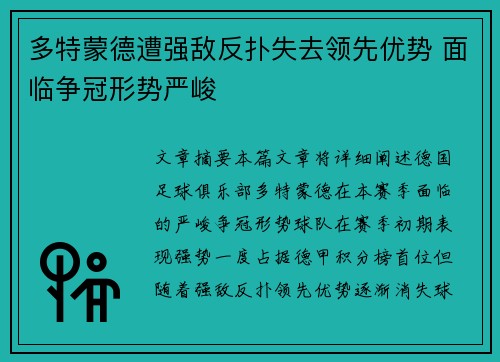 多特蒙德遭强敌反扑失去领先优势 面临争冠形势严峻

文章摘要本篇文章将详细阐述德国足球俱乐部多特蒙德在本赛季面临的严峻争冠形势球队在赛季初期表现强势一度占据德甲积分榜首位但随着强敌反扑领先优势逐渐消失球